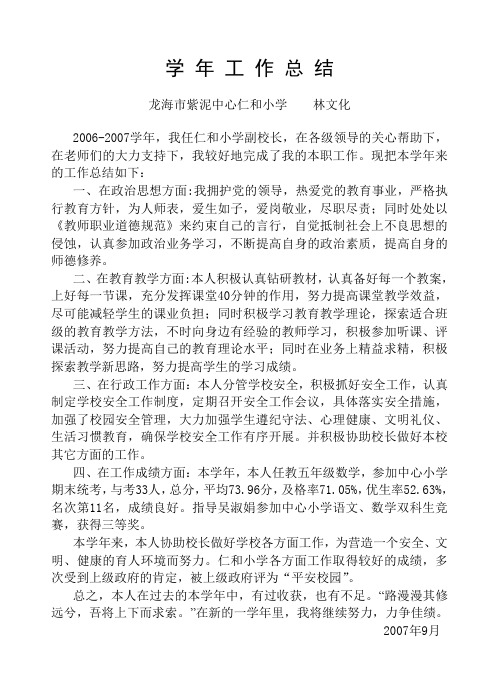 学 年 工 作 总 结

龙海市紫泥中心仁和小学　　林文化

2006-2007学年，我任仁和小学副校长，在各级领导的关心帮助下，在老师们的大力支持下，我较好地完成了我的本职工作。现把本学年来的工作总结如下：

一、在政治思想方面：我拥护党的领导，热爱党的教育事业，严格执行教育方针，为人师表，爱生如子，爱岗敬业，尽职尽责；同时处处以《教师职业道德规范》来约束自己的言行，自觉抵制社会上不良思想的侵蚀，认真参加政治业务学习，不断提高自身的政治素质，提高自身的师德修养。

二、在教育教学方面：本人积极认真钻研教材，认真备好每一个教案，上好每一节课，充分发挥课堂40分钟的作用，努力提高课堂教学效益，尽可能减轻学生的课业负担；同时积极学习教育教学理论，探索适合班级的教育教学方法，不时向身边有经验的教师学习，积极参加听课、评课活动，努力提高自己的教育理论水平；同时在业务上精益求精，积极探索教学新思路，努力提高学生的学习成绩。

三、在行政工作方面：本人分管学校安全，积极抓好安全工作，认真制定学校安全工作制度，定期召开安全工作会议，具体落实安全措施，加强了校园安全管理，大力加强学生遵纪守法、心理健康、文明礼仪、生活习惯教育，确保学校安全工作有序开展。并积极协助校长做好本校其它方面的工作。

四、在工作成绩方面：本学年，本人任教五年级数学，参加中心小学期末统考，与考33人，总分，平均73.96分，及格率71.05%，优生率52.63%，名次第11名，成绩良好。指导吴淑娟参加中心小学语文、数学双科生竞赛，获得三等奖。

本学年来，本人协助校长做好学校各方面工作，为营造一个安全、文明、健康的育人环境而努力。仁和小学各方面工作取得较好的成绩，多次受到上级政府的肯定，被上级政府评为“平安校园”。

总之，本人在过去的本学年中，有过收获，也有不足。“路漫漫其修远兮，吾将上下而求索。”在新的一学年里，我将继续努力，力争佳绩。

2007年9月